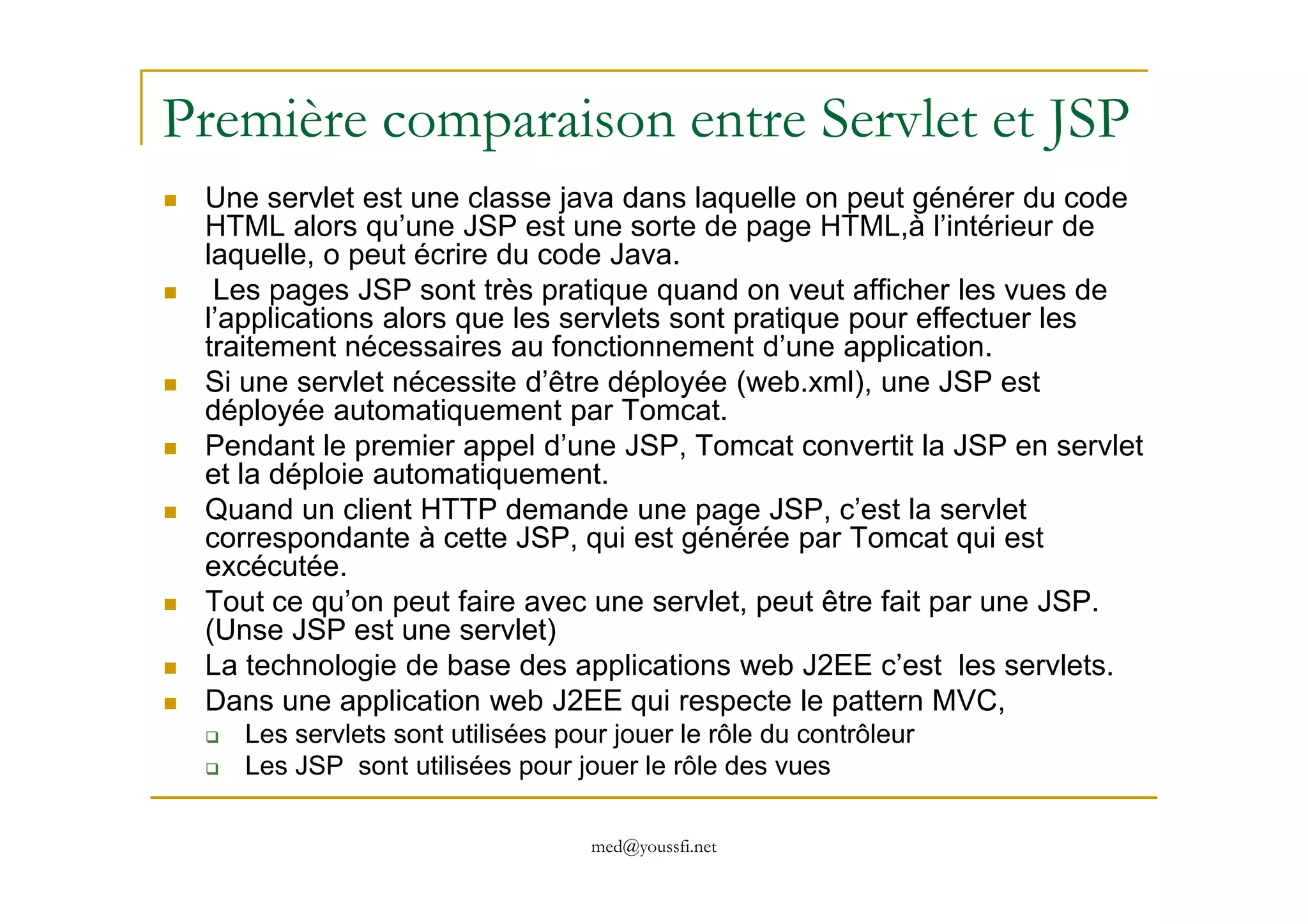 Première comparaison entre Servlet et JSP

- Une servlet est une classe java dans laquelle on peut générer du code HTML alors qu'une JSP est une sorte de page HTML,à l'intérieur de laquelle, o peut écrire du code Java.
- Les pages JSP sont très pratique quand on veut afficher les vues de l'applications alors que les servlets sont pratique pour effectuer les traitement nécessaires au fonctionnement d'une application.
- Si une servlet nécessite d'être déployée (web.xml), une JSP est déployée automatiquement par Tomcat.
- Pendant le premier appel d'une JSP, Tomcat convertit la JSP en servlet et la déploie automatiquement.
- Quand un client HTTP demande une page JSP, c'est la servlet correspondante à cette JSP, qui est générée par Tomcat qui est excécutée.
- Tout ce qu'on peut faire avec une servlet, peut être fait par une JSP. (Unse JSP est une servlet)
- La technologie de base des applications web J2EE c'est les servlets.
- Dans une application web J2EE qui respecte le pattern MVC,
  - Les servlets sont utilisées pour jouer le rôle du contrôleur
  - Les JSP sont utilisées pour jouer le rôle des vues

med@youssfi.net